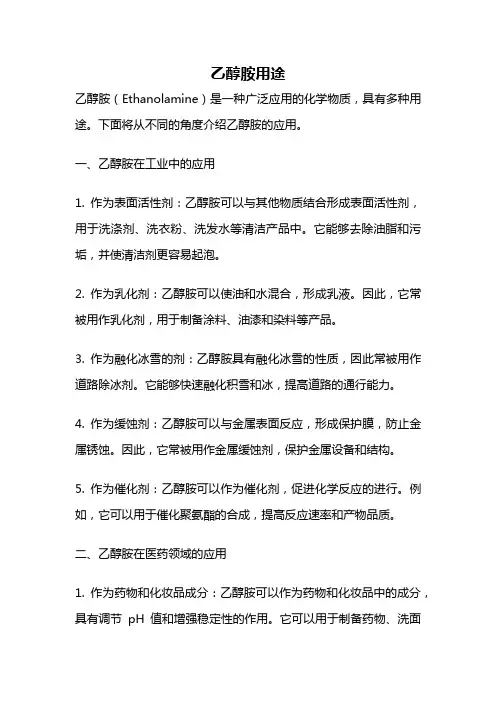 乙醇胺用途

乙醇胺（Ethanolamine）是一种广泛应用的化学物质，具有多种用途。下面将从不同的角度介绍乙醇胺的应用。

一、乙醇胺在工业中的应用

1. 作为表面活性剂：乙醇胺可以与其他物质结合形成表面活性剂，用于洗涤剂、洗衣粉、洗发水等清洁产品中。它能够去除油脂和污垢，并使清洁剂更容易起泡。

2. 作为乳化剂：乙醇胺可以使油和水混合，形成乳液。因此，它常被用作乳化剂，用于制备涂料、油漆和染料等产品。

3. 作为融化冰雪的剂：乙醇胺具有融化冰雪的性质，因此常被用作道路除冰剂。它能够快速融化积雪和冰，提高道路的通行能力。

4. 作为缓蚀剂：乙醇胺可以与金属表面反应，形成保护膜，防止金属锈蚀。因此，它常被用作金属缓蚀剂，保护金属设备和结构。

5. 作为催化剂：乙醇胺可以作为催化剂，促进化学反应的进行。例如，它可以用于催化聚氨酯的合成，提高反应速率和产物品质。

二、乙醇胺在医药领域的应用

1. 作为药物和化妆品成分：乙醇胺可以作为药物和化妆品中的成分，具有调节 pH 值和增强稳定性的作用。它可以用于制备药物、洗面